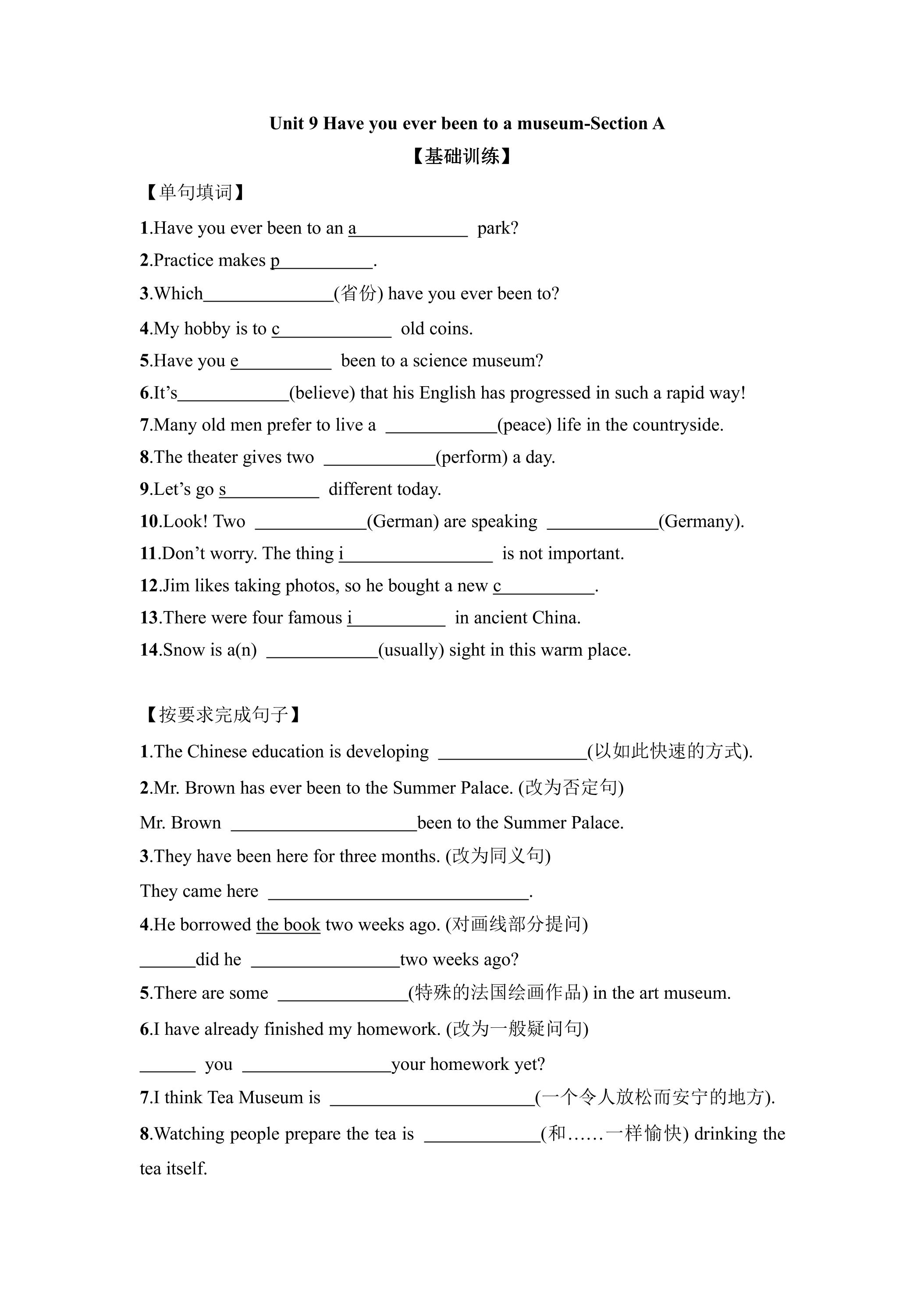 Unit 9 Have you ever been to a museum-Section A

【基础训练】

【单句填词】

1.Have you ever been to an a____ park?

2.Practice makes p____.

3.Which____(省份) have you ever been to?

4.My hobby is to c____ old coins.

5.Have you e____ been to a science museum?

6.It's____(believe) that his English has progressed in such a rapid way!

7.Many old men prefer to live a ____(peace) life in the countryside.

8.The theater gives two ____(perform) a day.

9.Let's go s____ different today.

10.Look! Two ____(German) are speaking ____(Germany).

11.Don't worry. The thing i____ is not important.

12.Jim likes taking photos, so he bought a new c____.

13.There were four famous i____ in ancient China.

14.Snow is a(n) ____(usually) sight in this warm place.

【按要求完成句子】

1.The Chinese education is developing ____(以如此快速的方式).

2.Mr. Brown has ever been to the Summer Palace. (改为否定句)

Mr. Brown ____been to the Summer Palace.

3.They have been here for three months. (改为同义句)

They came here ____.

4.He borrowed the book two weeks ago. (对画线部分提问)

____did he ____two weeks ago?

5.There are some ____(特殊的法国绘画作品) in the art museum.

6.I have already finished my homework. (改为一般疑问句)

____ you ____your homework yet?

7.I think Tea Museum is ____(一个令人放松而安宁的地方).

8.Watching people prepare the tea is ____(和……一样愉快) drinking the tea itself.